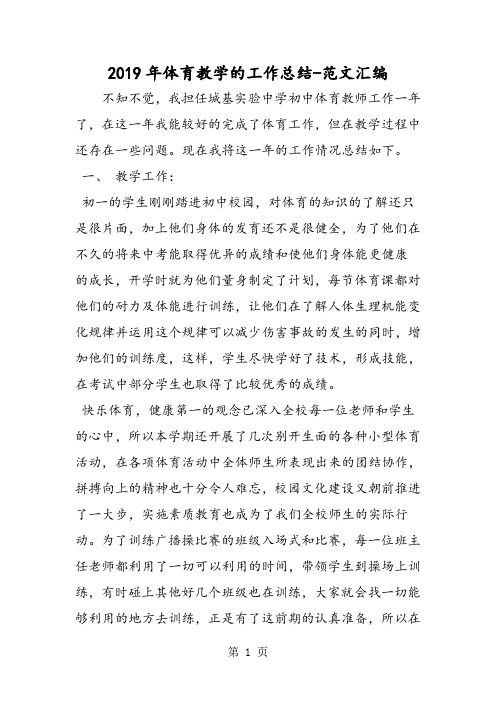 2019年体育教学的工作总结-范文汇编

不知不觉，我担任城基实验中学初中体育教师工作一年了，在这一年我能较好的完成了体育工作，但在教学过程中还存在一些问题。现在我将这一年的工作情况总结如下。

一、 教学工作：

初一的学生刚刚踏进初中校园，对体育的知识的了解还只是很片面，加上他们身体的发育还不是很健全，为了他们在不久的将来中考能取得优异的成绩和使他们身体能更健康的成长，开学时就为他们量身制定了计划，每节体育课都对他们的耐力及体能进行训练，让他们在了解人体生理机能变化规律并运用这个规律可以减少伤害事故的发生的同时，增加他们的训练度，这样，学生尽快学好了技术，形成技能，在考试中部分学生也取得了比较优秀的成绩。

快乐体育，健康第一的观念已深入全校每一位老师和学生的心中，所以本学期还开展了几次别开生面的各种小型体育活动，在各项体育活动中全体师生所表现出来的团结协作，拼搏向上的精神也十分令人难忘，校园文化建设又朝前推进了一大步，实施素质教育也成为了我们全校师生的实际行动。为了训练广播操比赛的班级入场式和比赛，每一位班主任老师都利用了一切可以利用的时间，带领学生到操场上训练，有时碰上其他好几个班级也在训练，大家就会找一切能够利用的地方去训练，正是有了这前期的认真准备，所以在

第 1 页